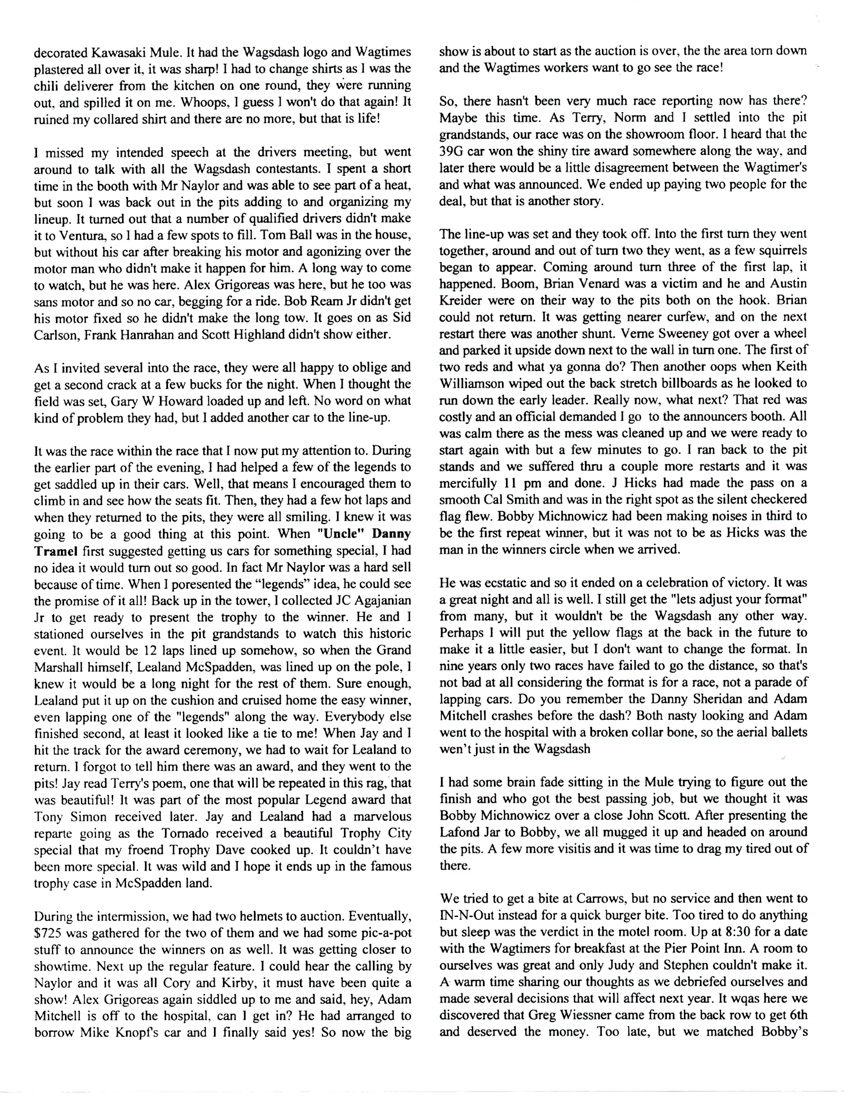 decorated Kawasaki Mule. It had the Wagsdash logo and Wagtimes plastered all over it, it was sharp! I had to change shirts as I was the chili deliverer from the kitchen on one round, they were running out, and spilled it on me. Whoops, I guess I won't do that again! It ruined my collared shirt and there are no more, but that is life!

I missed my intended speech at the drivers meeting, but went around to talk with all the Wagsdash contestants. I spent a short time in the booth with Mr Naylor and was able to see part of a heat, but soon I was back out in the pits adding to and organizing my lineup. It turned out that a number of qualified drivers didn't make it to Ventura, so I had a few spots to fill. Tom Ball was in the house, but without his car after breaking his motor and agonizing over the motor man who didn't make it happen for him. A long way to come to watch, but he was here. Alex Grigoreas was here, but he too was sans motor and so no car, begging for a ride. Bob Ream Jr didn't get his motor fixed so he didn't make the long tow. It goes on as Sid Carlson, Frank Hanrahan and Scott Highland didn't show either.

As I invited several into the race, they were all happy to oblige and get a second crack at a few bucks for the night. When I thought the field was set, Gary W Howard loaded up and left. No word on what kind of problem they had, but I added another car to the line-up.

It was the race within the race that I now put my attention to. During the earlier part of the evening, I had helped a few of the legends to get saddled up in their cars. Well, that means I encouraged them to climb in and see how the seats fit. Then, they had a few hot laps and when they returned to the pits, they were all smiling. I knew it was going to be a good thing at this point. When "Uncle" Danny Tramel first suggested getting us cars for something special, I had no idea it would turn out so good. In fact Mr Naylor was a hard sell because of time. When I poresented the "legends" idea, he could see the promise of it all! Back up in the tower, I collected JC Agajanian Jr to get ready to present the trophy to the winner. He and I stationed ourselves in the pit grandstands to watch this historic event. It would be 12 laps lined up somehow, so when the Grand Marshall himself, Lealand McSpadden, was lined up on the pole, I knew it would be a long night for the rest of them. Sure enough, Lealand put it up on the cushion and cruised home the easy winner, even lapping one of the "legends" along the way. Everybody else finished second, at least it looked like a tie to me! When Jay and I hit the track for the award ceremony, we had to wait for Lealand to return. I forgot to tell him there was an award, and they went to the pits! Jay read Terry's poem, one that will be repeated in this rag, that was beautiful! It was part of the most popular Legend award that Tony Simon received later. Jay and Lealand had a marvelous reparte going as the Tornado received a beautiful Trophy City special that my froend Trophy Dave cooked up. It couldn't have been more special. It was wild and I hope it ends up in the famous trophy case in McSpadden land.

During the intermission, we had two helmets to auction. Eventually, $725 was gathered for the two of them and we had some pic-a-pot stuff to announce the winners on as well. It was getting closer to showtime. Next up the regular feature. I could hear the calling by Naylor and it was all Cory and Kirby, it must have been quite a show! Alex Grigoreas again siddled up to me and said, hey, Adam Mitchell is off to the hospital, can I get in? He had arranged to borrow Mike Knopf's car and I finally said yes! So now the big show is about to start as the auction is over, the the area torn down and the Wagtimes workers want to go see the race!

So, there hasn't been very much race reporting now has there? Maybe this time. As Terry, Norm and I settled into the pit grandstands, our race was on the showroom floor. I heard that the 39G car won the shiny tire award somewhere along the way, and later there would be a little disagreement between the Wagtimer's and what was announced. We ended up paying two people for the deal, but that is another story.

The line-up was set and they took off. Into the first turn they went together, around and out of turn two they went, as a few squirrels began to appear. Coming around turn three of the first lap, it happened. Boom, Brian Venard was a victim and he and Austin Kreider were on their way to the pits both on the hook. Brian could not return. It was getting nearer curfew, and on the next restart there was another shunt. Verne Sweeney got over a wheel and parked it upside down next to the wall in turn one. The first of two reds and what ya gonna do? Then another oops when Keith Williamson wiped out the back stretch billboards as he looked to run down the early leader. Really now, what next? That red was costly and an official demanded I go to the announcers booth. All was calm there as the mess was cleaned up and we were ready to start again with but a few minutes to go. I ran back to the pit stands and we suffered thru a couple more restarts and it was mercifully 11 pm and done. J Hicks had made the pass on a smooth Cal Smith and was in the right spot as the silent checkered flag flew. Bobby Michnowicz had been making noises in third to be the first repeat winner, but it was not to be as Hicks was the man in the winners circle when we arrived.

He was ecstatic and so it ended on a celebration of victory. It was a great night and all is well. I still get the "lets adjust your format" from many, but it wouldn't be the Wagsdash any other way. Perhaps I will put the yellow flags at the back in the future to make it a little easier, but I don't want to change the format. In nine years only two races have failed to go the distance, so that's not bad at all considering the format is for a race, not a parade of lapping cars. Do you remember the Danny Sheridan and Adam Mitchell crashes before the dash? Both nasty looking and Adam went to the hospital with a broken collar bone, so the aerial ballets wen't just in the Wagsdash

I had some brain fade sitting in the Mule trying to figure out the finish and who got the best passing job, but we thought it was Bobby Michnowicz over a close John Scott. After presenting the Lafond Jar to Bobby, we all mugged it up and headed on around the pits. A few more visitis and it was time to drag my tired out of there.

We tried to get a bite at Carrows, but no service and then went to IN-N-Out instead for a quick burger bite. Too tired to do anything but sleep was the verdict in the motel room. Up at 8:30 for a date with the Wagtimers for breakfast at the Pier Point Inn. A room to ourselves was great and only Judy and Stephen couldn't make it. A warm time sharing our thoughts as we debriefed ourselves and made several decisions that will affect next year. It wqas here we discovered that Greg Wiessner came from the back row to get 6th and deserved the money. Too late, but we matched Bobby's